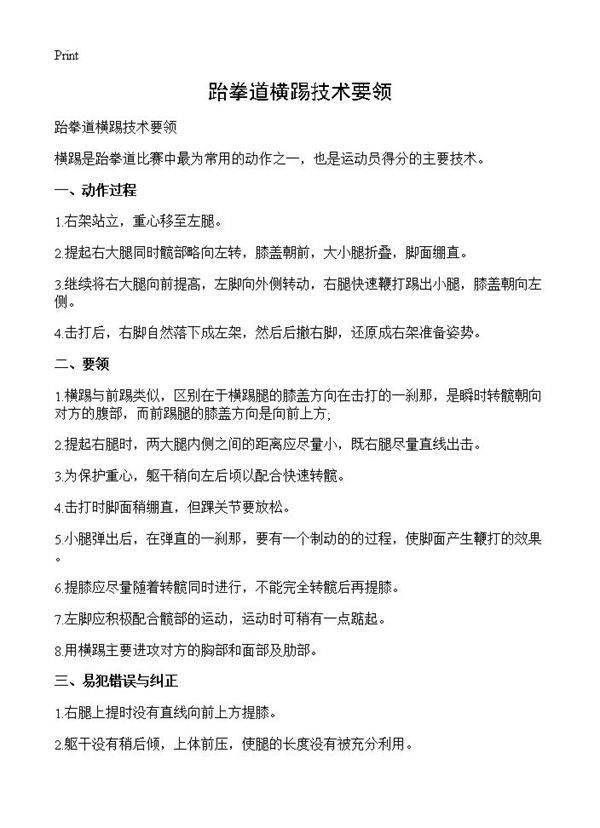 Print

跆拳道横踢技术要领

跆拳道横踢技术要领

横踢是跆拳道比赛中最为常用的动作之一，也是运动员得分的主要技术。

一、动作过程

1.右架站立，重心移至左腿。

2.提起右大腿同时髋部略向左转，膝盖朝前，大小腿折叠，脚面绷直。

3.继续将右大腿向前提高，左脚向外侧转动，右腿快速鞭打踢出小腿，膝盖朝向左侧。

4.击打后，右脚自然落下成左架，然后后撤右脚，还原成右架准备姿势。

二、要领

1.横踢与前踢类似，区别在于横踢腿的膝盖方向在击打的一刹那，是瞬时转髋朝向对方的腹部，而前踢腿的膝盖方向是向前上方;

2.提起右腿时，两大腿内侧之间的距离应尽量小，既右腿尽量直线出击。

3.为保护重心，躯干稍向左后顷以配合快速转髋。

4.击打时脚面稍绷直，但踝关节要放松。

5.小腿弹出后，在弹直的一刹那，要有一个制动的的过程，使脚面产生鞭打的效果。

6.提膝应尽量随着转髋同时进行，不能完全转髋后再提膝。

7.左脚应积极配合髋部的运动，运动时可稍有一点踮起。

8.用横踢主要进攻对方的胸部和面部及肋部。

三、易犯错误与纠正

1.右腿上提时没有直线向前上方提膝。

2.躯干没有稍后倾，上体前压，使腿的长度没有被充分利用。